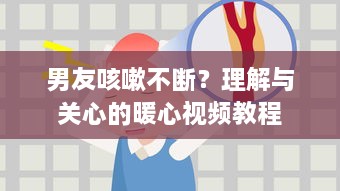 男友咳嗽不断？理解与关心的暖心视频教程